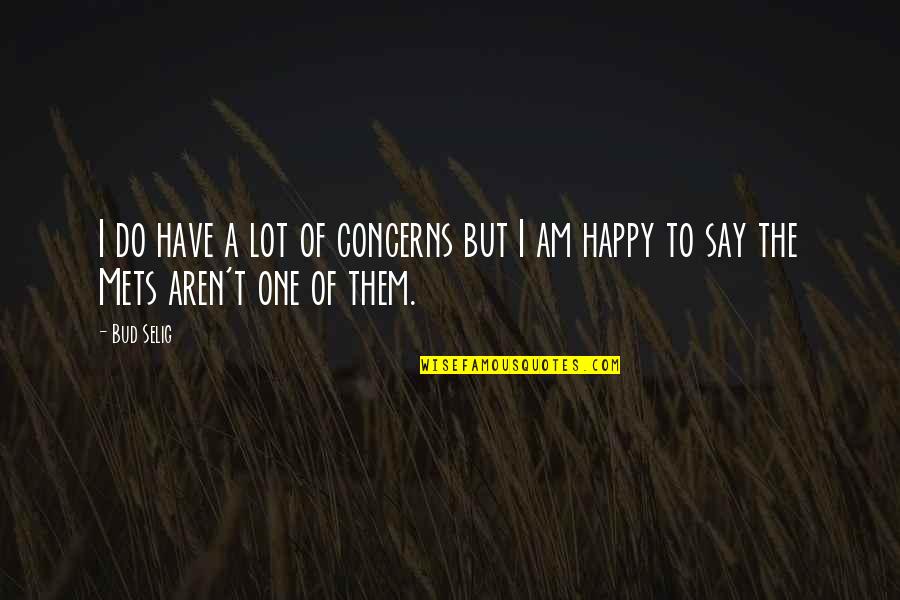 I do have a lot of concerns but I am happy to say the Mets aren't one of them.

- Bud Selig

WISEFAMOUSQUOTES.COM